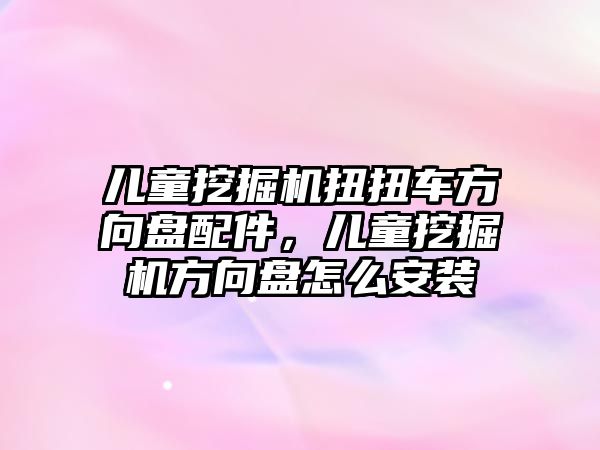 儿童挖掘机扭扭车方向盘配件，儿童挖掘机方向盘怎么安装